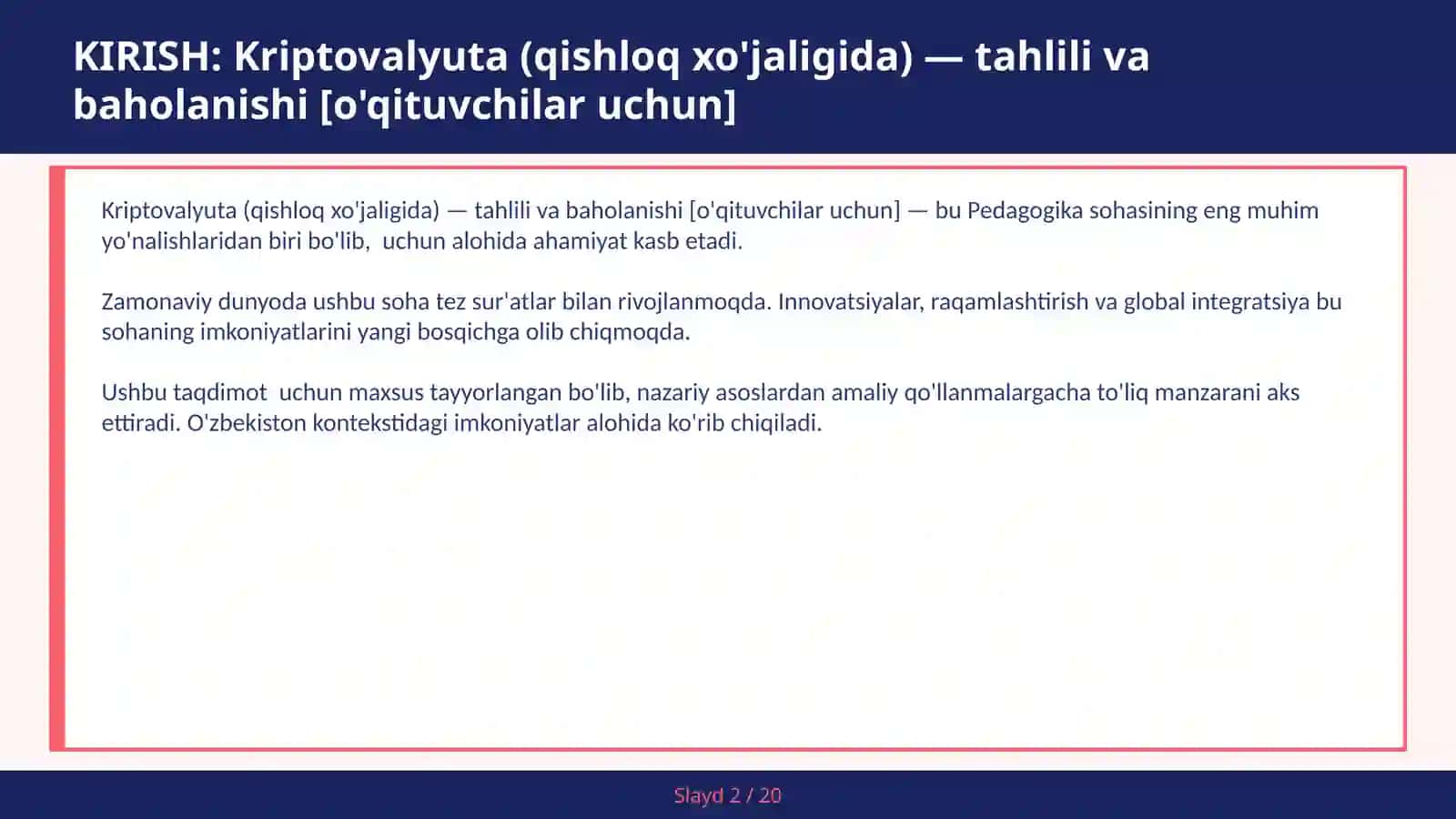 KIRISH: Kriptovalyuta (qishloq xo'jaligida) — tahlili va baholanishi [o'qituvchilar uchun]

Kriptovalyuta (qishloq xo'jaligida) — tahlili va baholanishi [o'qituvchilar uchun] — bu Pedagogika sohasining eng muhim yo'nalishlaridan biri bo'lib,  uchun alohida ahamiyat kasb etadi.

Zamonaviy dunyoda ushbu soha tez sur'atlar bilan rivojlanmoqda. Innovatsiyalar, raqamlashtirish va global integratsiya bu sohaning imkoniyatlarini yangi bosqichga olib chiqmoqda.

Ushbu taqdimot  uchun maxsus tayyorlangan bo'lib, nazariy asoslardan amaliy qo'llanmalargacha to'liq manzarani aks ettiradi. O'zbekiston kontekstidagi imkoniyatlar alohida ko'rib chiqiladi.

Slayd 2 / 20